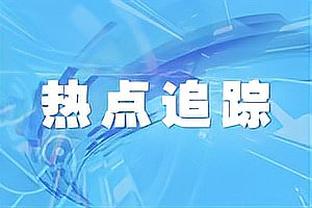 热点追踪